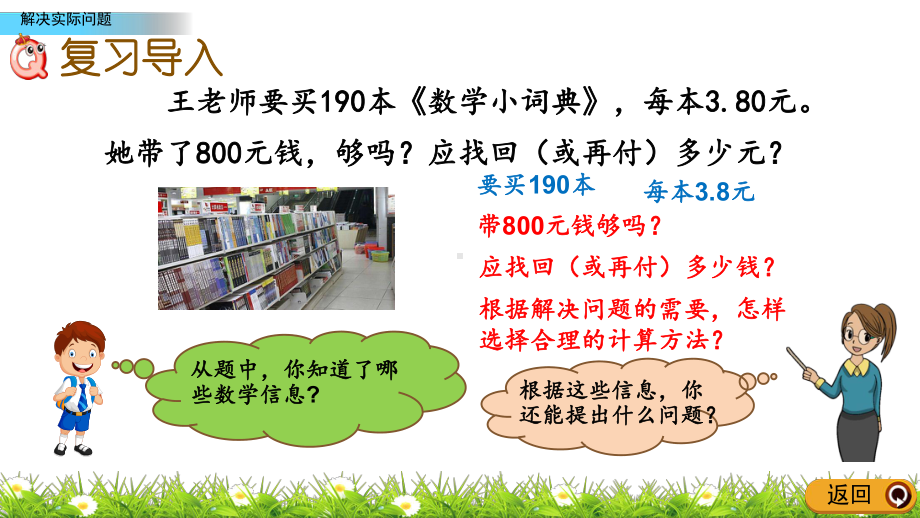 解决实际问题

复习导入

王老师要买190本《数学小词典》，每本3.80元。她带了800元钱，够吗？应找回（或再付）多少元？

要买190本

每本3.8元

带800元钱够吗？

应找回（或再付）多少钱？

根据解决问题的需要，怎样选择合理的计算方法？

从题中，你知道了哪些数学信息？

根据这些信息，你还能提出什么问题？

返回